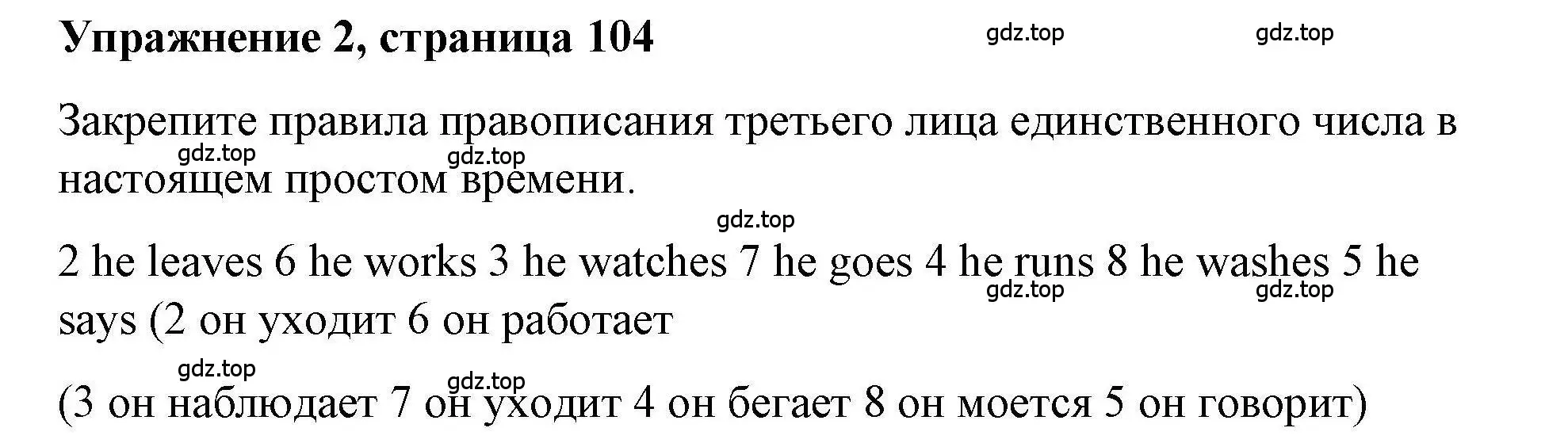 Упражнение 2, страница 104

gdz.top gdz.top

Закрепите правила правописания третьего лица единственного числа в настоящем простом времени.

gdz.top gdz.top

gdz.top

2 he leaves 6 he works 3 he watches 7 he goes 4 he runs 8 he washes 5 he says (2 он уходит 6 он работает

gdz.top gdz.top

gdz.top gdz.top

(3 он наблюдает 7 он уходит 4 он бегает 8 он моется 5 он говорит)